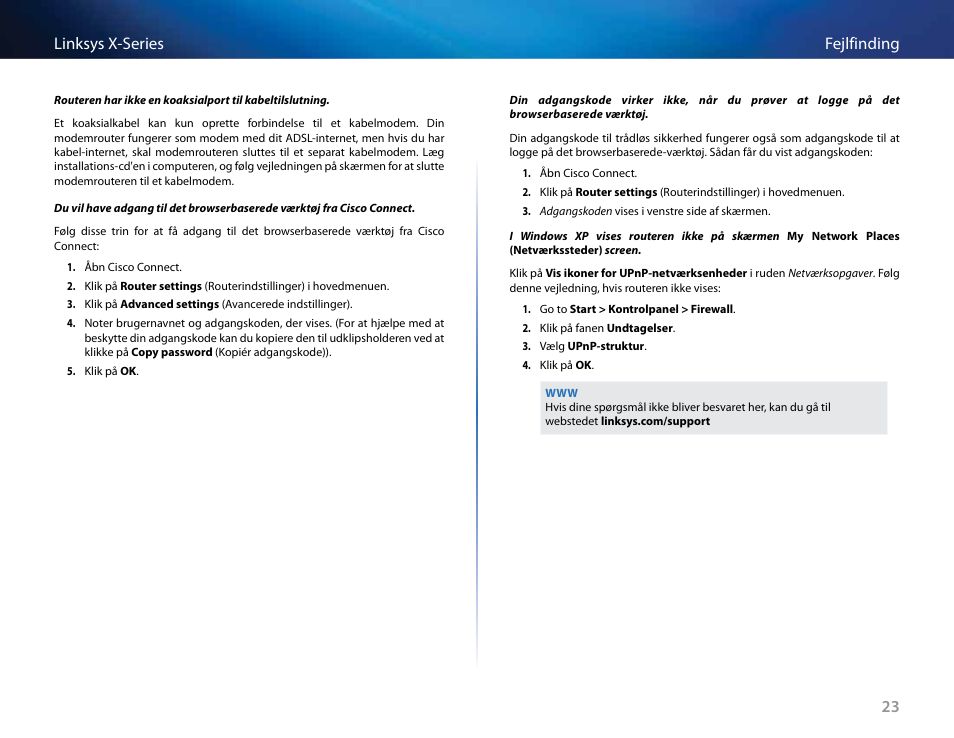 Linksys X-Series

Fejlfinding

Routeren har ikke en koaksialport til kabeltilslutning.

Et koaksialkabel kan kun oprette forbindelse til et kabelmodem. Din modemrouter fungerer som modem med dit ADSL-internet, men hvis du har kabel-internet, skal modemrouteren sluttes til et separat kabelmodem. Læg installations-cd'en i computeren, og følg vejledningen på skærmen for at slutte modemrouteren til et kabelmodem.

Du vil have adgang til det browserbaserede værktøj fra Cisco Connect.

Følg disse trin for at få adgang til det browserbaserede værktøj fra Cisco Connect:

1. Åbn Cisco Connect.
2. Klik på Router settings (Routerindstillinger) i hovedmenuen.
3. Klik på Advanced settings (Avancerede indstillinger).
4. Noter brugernavnet og adgangskoden, der vises. (For at hjælpe med at beskytte din adgangskode kan du kopiere den til udklipsholderen ved at klikke på Copy password (Kopiér adgangskode)).
5. Klik på OK.

Din adgangskode virker ikke, når du prøver at logge på det browserbaserede værktøj.

Din adgangskode til trådløs sikkerhed fungerer også som adgangskode til at logge på det browserbaserede-værktøj. Sådan får du vist adgangskoden:

1. Åbn Cisco Connect.
2. Klik på Router settings (Routerindstillinger) i hovedmenuen.
3. Adgangskoden vises i venstre side af skærmen.

I Windows XP vises routeren ikke på skærmen My Network Places (Netværkssteder) screen.

Klik på Vis ikoner for UPnP-netværksenheder i ruden Netværksopgaver. Følg denne vejledning, hvis routeren ikke vises:

1. Go to Start > Kontrolpanel > Firewall.
2. Klik på fanen Undtagelser.
3. Vælg UPnP-struktur.
4. Klik på OK.

WWW
Hvis dine spørgsmål ikke bliver besvaret her, kan du gå til webstedet linksys.com/support

23